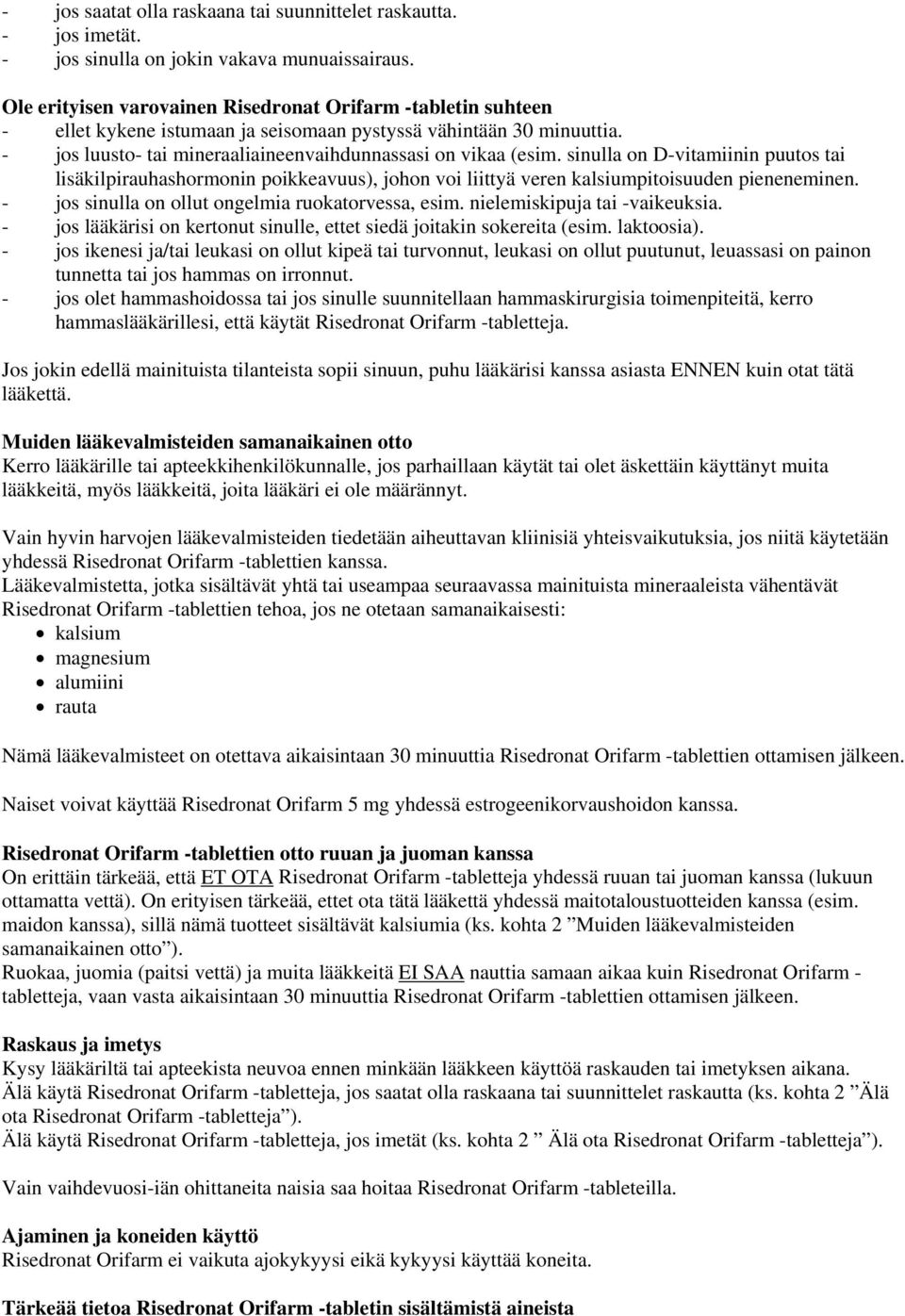 - jos saatat olla raskaana tai suunnittelet raskautta.
- jos imetät.
- jos sinulla on jokin vakava munuaissairaus.

Ole erityisen varovainen Risedronat Orifarm -tabletin suhteen
- ellet kykene istumaan ja seisomaan pystyssä vähintään 30 minuuttia.
- jos luusto- tai mineraaliaineenvaihdunnassasi on vikaa (esim. sinulla on D-vitamiinin puutos tai lisäkilpirauhashormonin poikkeavuus), johon voi liittyä veren kalsiumpitoisuuden pieneneminen.
- jos sinulla on ollut ongelmia ruokatorvessa, esim. nielemiskipuja tai -vaikeuksia.
- jos lääkärisi on kertonut sinulle, ettet siedä joitakin sokereita (esim. laktoosia).
- jos ikenesi ja/tai leukasi on ollut kipeä tai turvonnut, leukasi on ollut puutunut, leuassasi on painon tunnetta tai jos hammas on irronnut.
- jos olet hammashoidossa tai jos sinulle suunnitellaan hammaskirurgisia toimenpiteitä, kerro hammaslääkärillesi, että käytät Risedronat Orifarm -tabletteja.

Jos jokin edellä mainituista tilanteista sopii sinuun, puhu lääkärisi kanssa asiasta ENNEN kuin otat tätä lääkettä.

Muiden lääkevalmisteiden samanaikainen otto
Kerro lääkärille tai apteekkihenkilökunnalle, jos parhaillaan käytät tai olet äskettäin käyttänyt muita lääkkeitä, myös lääkkeitä, joita lääkäri ei ole määrännyt.

Vain hyvin harvojen lääkevalmisteiden tiedetään aiheuttavan kliinisiä yhteisvaikutuksia, jos niitä käytetään yhdessä Risedronat Orifarm -tablettien kanssa.
Lääkevalmistetta, jotka sisältävät yhtä tai useampaa seuraavassa mainituista mineraaleista vähentävät Risedronat Orifarm -tablettien tehoa, jos ne otetaan samanaikaisesti:
- kalsium
- magnesium
- alumiini
- rauta

Nämä lääkevalmisteet on otettava aikaisintaan 30 minuuttia Risedronat Orifarm -tablettien ottamisen jälkeen.

Naiset voivat käyttää Risedronat Orifarm 5 mg yhdessä estrogeenikorvaushoidon kanssa.

Risedronat Orifarm -tablettien otto ruuan ja juoman kanssa
On erittäin tärkeää, että ET OTA Risedronat Orifarm -tabletteja yhdessä ruuan tai juoman kanssa (lukuun ottamatta vettä). On erityisen tärkeää, ettet ota tätä lääkettä yhdessä maitotaloustuotteiden kanssa (esim. maidon kanssa), sillä nämä tuotteet sisältävät kalsiumia (ks. kohta 2 ”Muiden lääkevalmisteiden samanaikainen otto”).
Ruokaa, juomia (paitsi vettä) ja muita lääkkeitä EI SAA nauttia samaan aikaa kuin Risedronat Orifarm -tabletteja, vaan vasta aikaisintaan 30 minuuttia Risedronat Orifarm -tablettien ottamisen jälkeen.

Raskaus ja imetys
Kysy lääkäriltä tai apteekista neuvoa ennen minkään lääkkeen käyttöä raskauden tai imetyksen aikana.
Älä käytä Risedronat Orifarm -tabletteja, jos saatat olla raskaana tai suunnittelet raskautta (ks. kohta 2 ”Älä ota Risedronat Orifarm -tabletteja”).
Älä käytä Risedronat Orifarm -tabletteja, jos imetät (ks. kohta 2 ” Älä ota Risedronat Orifarm -tabletteja”).

Vain vaihdevuosi-iän ohittaneita naisia saa hoitaa Risedronat Orifarm -tableteilla.

Ajaminen ja koneiden käyttö
Risedronat Orifarm ei vaikuta ajokykyysi eikä kykyysi käyttää koneita.

Tärkeää tietoa Risedronat Orifarm -tabletin sisältämistä aineista